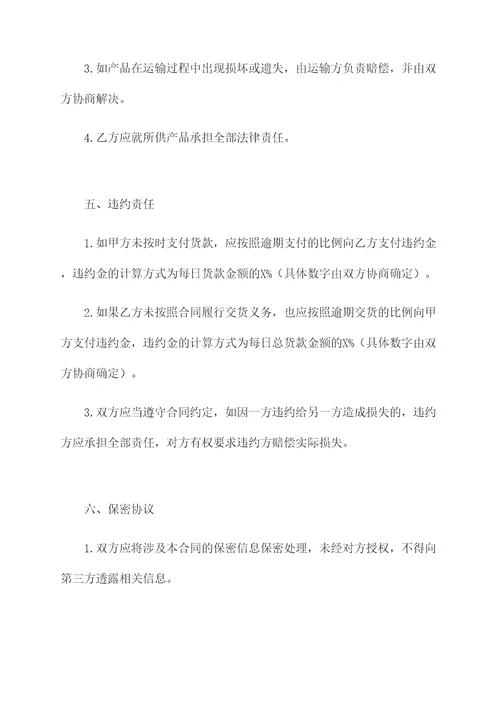 3. 如产品在运输过程中出现损坏或遗失，由运输方负责赔偿，并由双方协商解决。

4. 乙方应就所供产品承担全部法律责任。

五、违约责任

1. 如甲方未按时支付货款，应按照逾期支付的比例向乙方支付违约金，违约金的计算方式为每日货款金额的X%（具体数字由双方协商确定）。

2. 如果乙方未按照合同履行交货义务，也应按照逾期交货的比例向甲方支付违约金，违约金的计算方式为每日总货款金额的X%（具体数字由双方协商确定）。

3. 双方应当遵守合同约定，如因一方违约给另一方造成损失的，违约方应承担全部责任，对方有权要求违约方赔偿实际损失。

六、保密协议

1. 双方应将涉及本合同的保密信息保密处理，未经对方授权，不得向第三方透露相关信息。